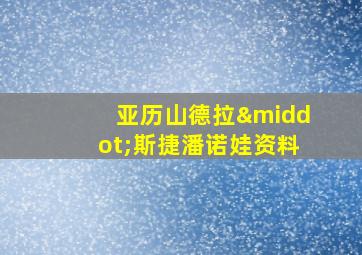 亚历山德拉&middot;斯捷潘诺娃资料